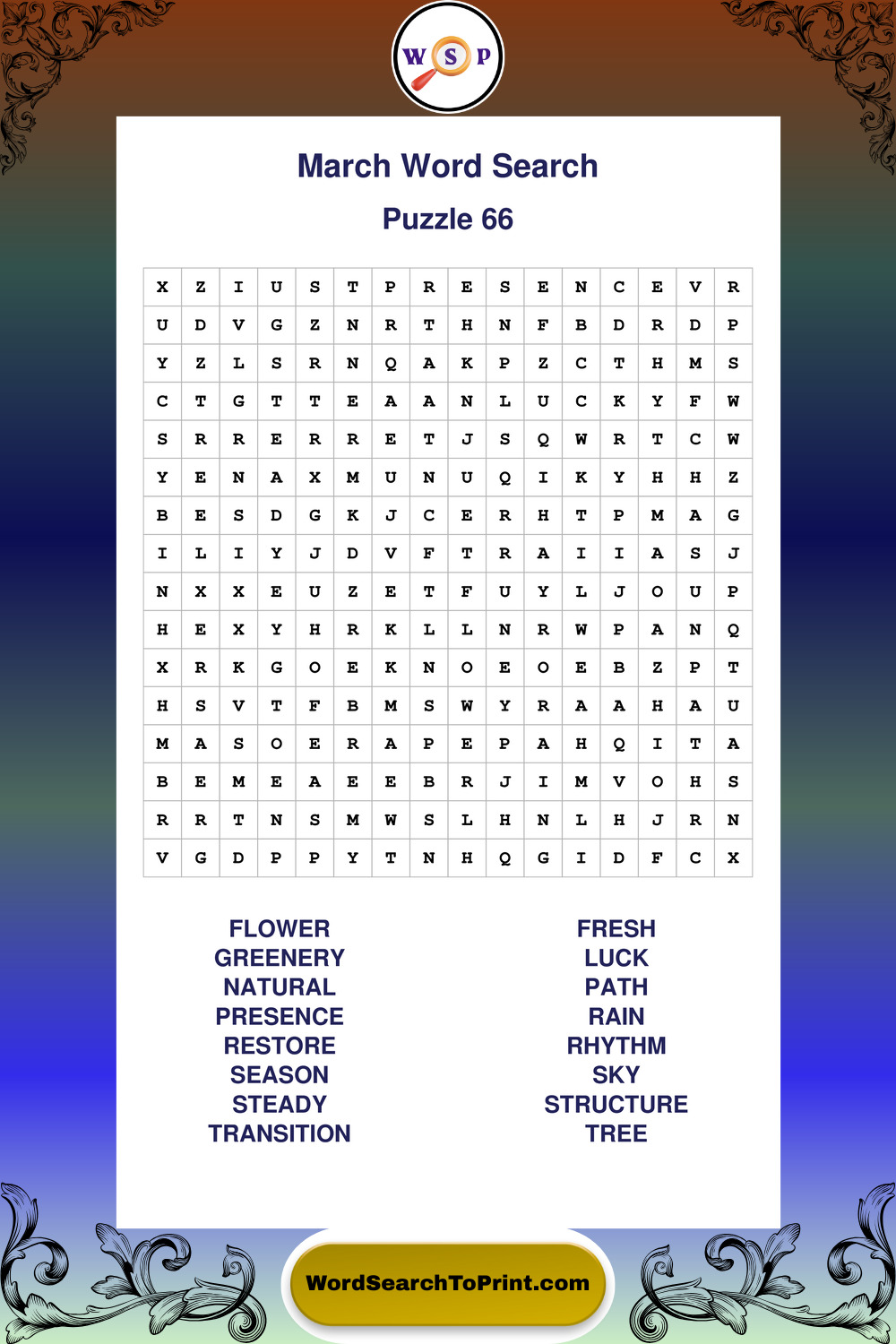 W S P

March Word Search

Puzzle 66

| X | Z | I | U | S | T | P | R | E | S | E | N | C | E | V | R |
|---|---|---|---|---|---|---|---|---|---|---|---|---|---|---|---|
| U | D | V | G | Z | N | R | T | H | N | F | B | D | R | D | P |
| Y | Z | L | S | R | N | Q | A | K | P | Z | C | T | H | M | S |
| C | T | G | T | T | E | A | A | N | L | U | C | K | Y | F | W |
| S | R | R | E | R | R | E | T | J | S | Q | W | R | T | C | W |
| Y | E | N | A | X | M | U | N | U | Q | I | K | Y | H | H | Z |
| B | E | S | D | G | K | J | C | E | R | H | T | P | M | A | G |
| I | L | I | Y | J | D | V | F | T | R | A | I | I | A | S | J |
| N | X | X | E | U | Z | E | T | F | U | Y | L | J | O | U | P |
| H | E | X | Y | H | R | K | L | L | N | R | W | P | A | N | Q |
| X | R | K | G | O | E | K | N | O | E | O | E | B | Z | P | T |
| H | S | V | T | F | B | M | S | W | Y | R | A | A | H | A | U |
| M | A | S | O | E | R | A | P | E | P | A | H | Q | I | T | A |
| B | E | M | E | A | E | E | B | R | J | I | M | V | O | H | S |
| R | R | T | N | S | M | W | S | L | H | N | L | H | J | R | N |
| V | G | D | P | P | Y | T | N | H | Q | G | I | D | F | C | X |

FLOWER
GREENERY
NATURAL
PRESENCE
RESTORE
SEASON
STEADY
TRANSITION

FRESH
LUCK
PATH
RAIN
RHYTHM
SKY
STRUCTURE
TREE

WordSearchToPrint.com